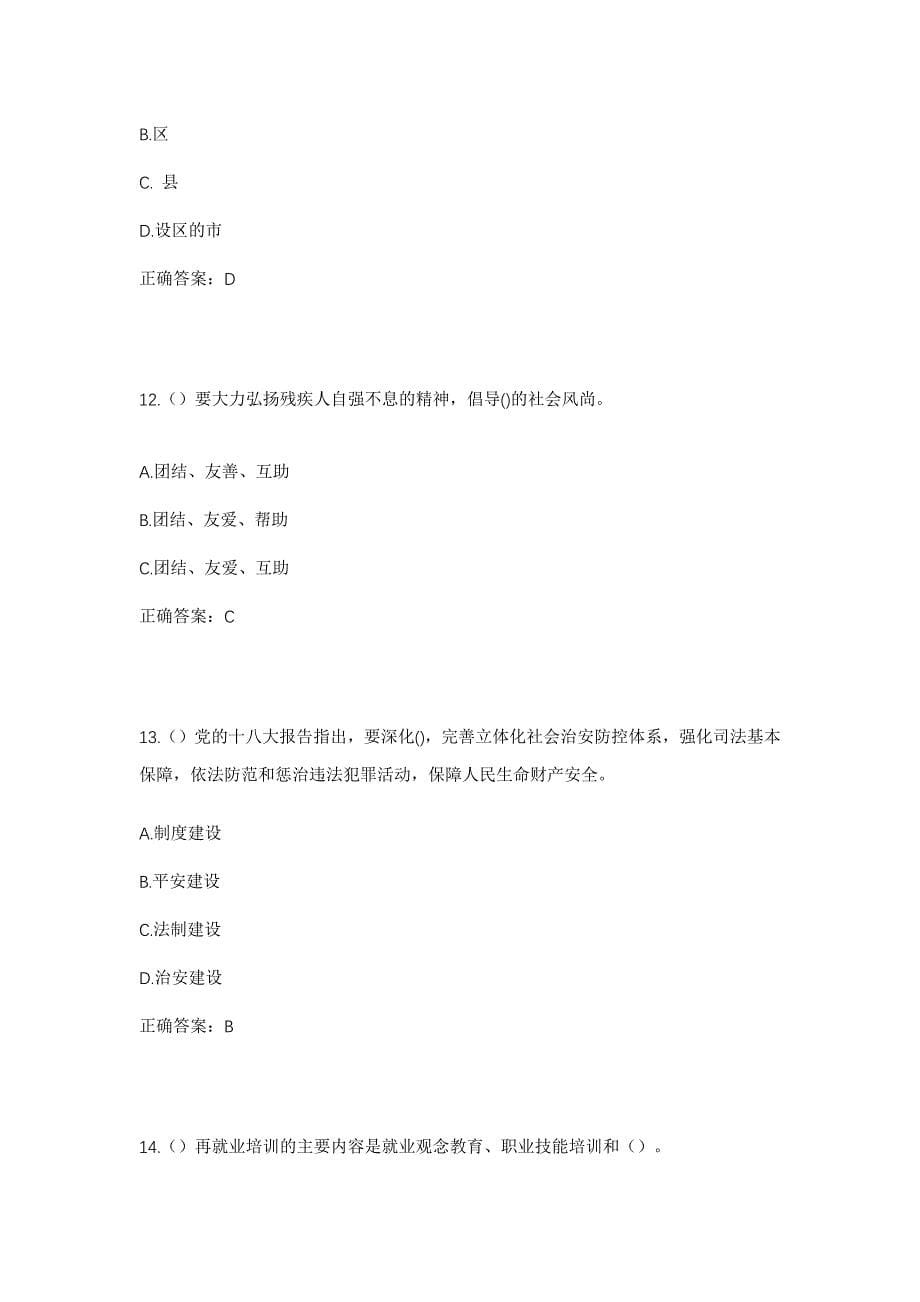 B.区

C. 县

D.设区的市

正确答案：D

12.（）要大力弘扬残疾人自强不息的精神，倡导()的社会风尚。

A.团结、友善、互助

B.团结、友爱、帮助

C.团结、友爱、互助

正确答案：C

13.（）党的十八大报告指出，要深化()，完善立体化社会治安防控体系，强化司法基本保障，依法防范和惩治违法犯罪活动，保障人民生命财产安全。

A.制度建设

B.平安建设

C.法制建设

D.治安建设

正确答案：B

14.（）再就业培训的主要内容是就业观念教育、职业技能培训和（）。